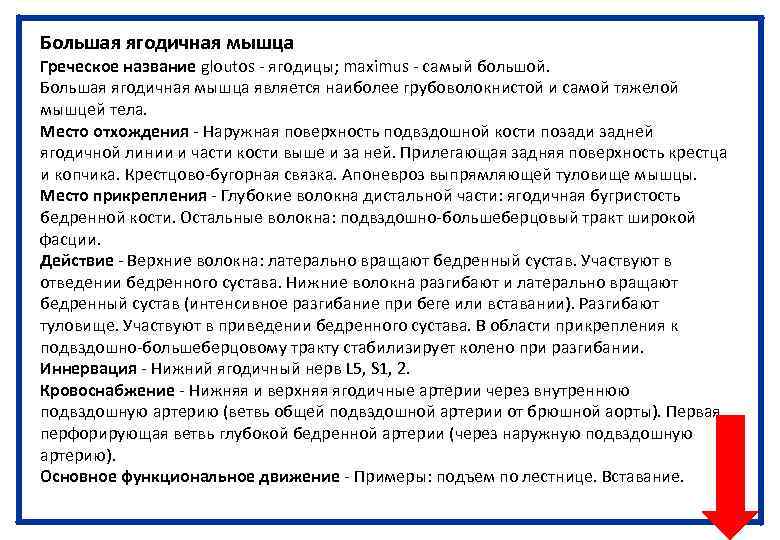 Большая ягодичная мышца
Греческое название gloutos - ягодицы; maximus - самый большой.
Большая ягодичная мышца является наиболее грубоволокнистой и самой тяжелой мышцей тела.
Место отхождения - Наружная поверхность подвздошной кости позади задней ягодичной линии и части кости выше и за ней. Прилегающая задняя поверхность крестца и копчика. Крестцово-бугорная связка. Апоневроз выпрямляющей туловище мышцы.
Место прикрепления - Глубокие волокна дистальной части: ягодичная бугристость бедренной кости. Остальные волокна: подвздошно-большеберцовый тракт широкой фасции.
Действие - Верхние волокна: латерально вращают бедренный сустав. Участвуют в отведении бедренного сустава. Нижние волокна разгибают и латерально вращают бедренный сустав (интенсивное разгибание при беге или вставании). Разгибают туловище. Участвуют в приведении бедренного сустава. В области прикрепления к подвздошно-большеберцовому тракту стабилизирует колено при разгибании.
Иннервация - Нижний ягодичный нерв L5, S1, 2.
Кровоснабжение - Нижняя и верхняя ягодичные артерии через внутреннюю подвздошную артерию (ветвь общей подвздошной артерии от брюшной аорты). Первая перфорирующая ветвь глубокой бедренной артерии (через наружную подвздошную артерию).
Основное функциональное движение - Примеры: подъем по лестнице. Вставание.